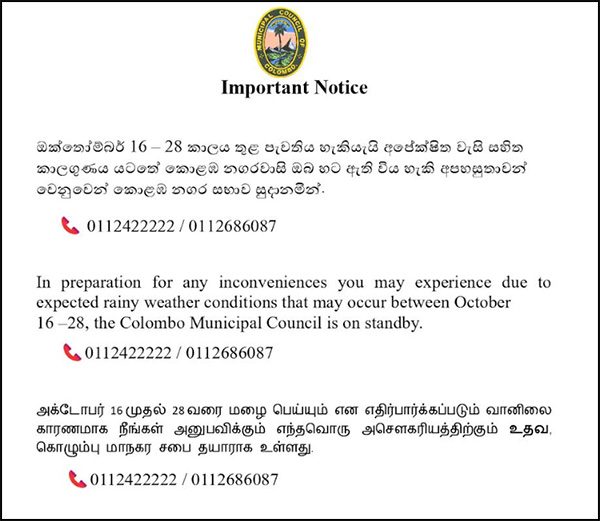 MUNICIPAL COUNCIL OF COLOMBO

Important Notice

ඔක්තෝම්බර් 16 – 28 කාලය තුළ පැවතිය හැකියැයි අපේක්ෂිත වැසි සහිත කාලගුණය යටතේ කොළඹ නගරවාසී ඔබ හට ඇති විය හැකි අපහසුතාවන් වෙනුවෙන් කොළඹ නගර සභාව සූදානමින්.

0112422222 / 0112686087

In preparation for any inconveniences you may experience due to expected rainy weather conditions that may occur between October 16 –28, the Colombo Municipal Council is on standby.

0112422222 / 0112686087

அக்டோபர் 16 முதல் 28 வரை மழை பெய்யும் என எதிர்பார்க்கப்படும் வானிலை காரணமாக நீங்கள் அனுபவிக்கும் எந்தவொரு அசௌகரியத்திற்கும் உதவ, கொழும்பு மாநகர சபை தயாராக உள்ளது.

0112422222 / 0112686087